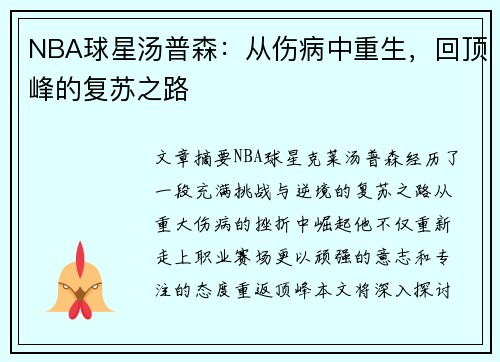 NBA球星汤普森：从伤病中重生，回顶峰的复苏之路

文章摘要NBA球星克莱汤普森经历了一段充满挑战与逆境的复苏之路从重大伤病的挫折中崛起他不仅重新走上职业赛场更以顽强的意志和专注的态度重返顶峰本文将深入探讨